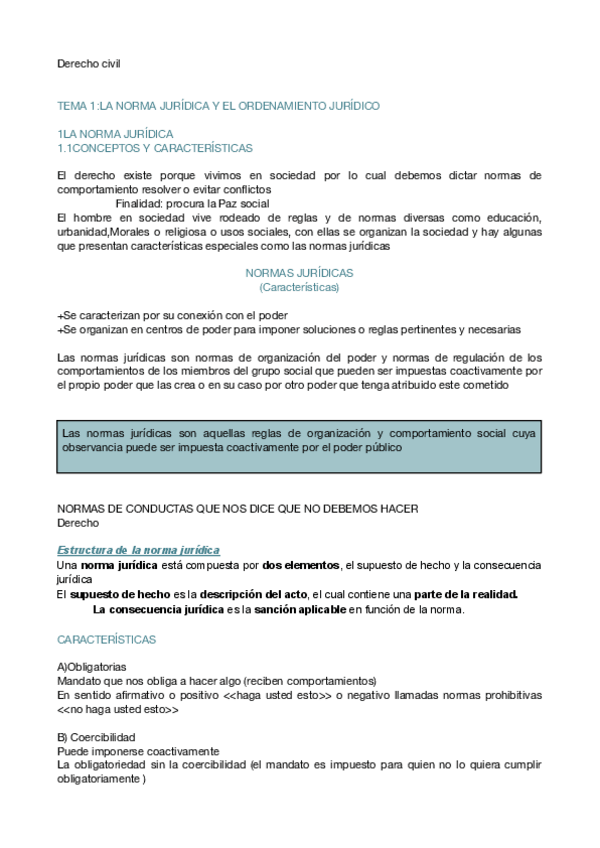 Derecho civil

TEMA 1:LA NORMA JURÍDICA Y EL ORDENAMIENTO JURÍDICO

1LA NORMA JURÍDICA
1.1CONCEPTOS Y CARACTERÍSTICAS

El derecho existe porque vivimos en sociedad por lo cual debemos dictar normas de comportamiento resolver o evitar conflictos
Finalidad: procura la Paz social
El hombre en sociedad vive rodeado de reglas y de normas diversas como educación, urbanidad,Morales o religiosa o usos sociales, con ellas se organizan la sociedad y hay algunas que presentan características especiales como las normas jurídicas

NORMAS JURÍDICAS
(Características)

+Se caracterizan por su conexión con el poder
+Se organizan en centros de poder para imponer soluciones o reglas pertinentes y necesarias

Las normas jurídicas son normas de organización del poder y normas de regulación de los comportamientos de los miembros del grupo social que pueden ser impuestas coactivamente por el propio poder que las crea o en su caso por otro poder que tenga atribuido este cometido

Las normas jurídicas son aquellas reglas de organización y comportamiento social cuya observancia puede ser impuesta coactivamente por el poder público

NORMAS DE CONDUCTAS QUE NOS DICE QUE NO DEBEMOS HACER
Derecho

Estructura de la norma jurídica
Una norma jurídica está compuesta por dos elementos, el supuesto de hecho y la consecuencia jurídica
El supuesto de hecho es la descripción del acto, el cual contiene una parte de la realidad.
La consecuencia jurídica es la sanción aplicable en función de la norma.

CARACTERÍSTICAS

A)Obligatorias
Mandato que nos obliga a hacer algo (reciben comportamientos)
En sentido afirmativo o positivo <<haga usted esto>> o negativo llamadas normas prohibitivas <<no haga usted esto>>

B) Coercibilidad
Puede imponerse coactivamente
La obligatoriedad sin la coercibilidad (el mandato es impuesto para quien no lo quiera cumplir obligatoriamente )